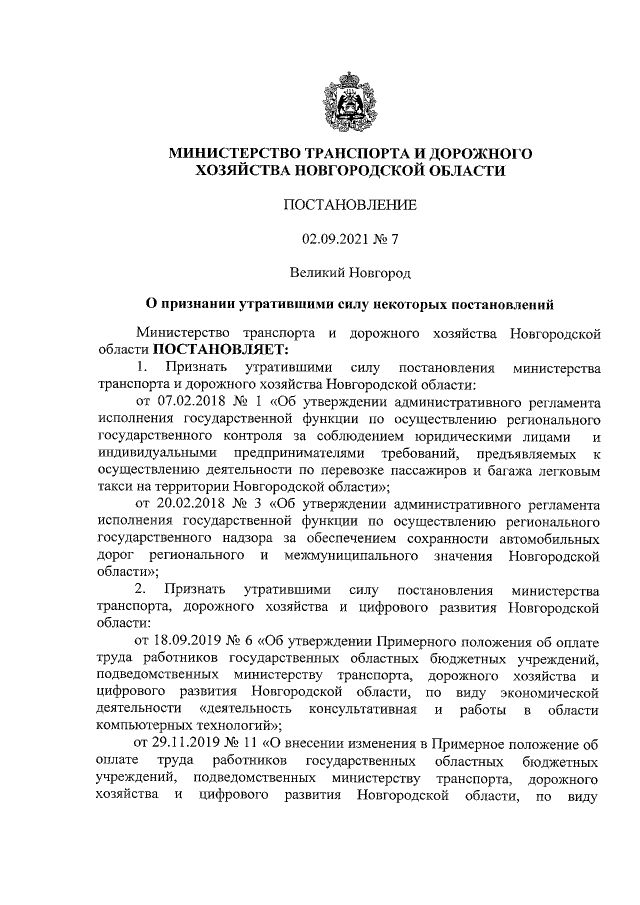 МИНИСТЕРСТВО ТРАНСПОРТА И ДОРОЖНОГО ХОЗЯЙСТВА НОВГОРОДСКОЙ ОБЛАСТИ

ПОСТАНОВЛЕНИЕ

02.09.2021 № 7

Великий Новгород

О признании утратившими силу некоторых постановлений

Министерство транспорта и дорожного хозяйства Новгородской области ПОСТАНОВЛЯЕТ:

1. Признать утратившими силу постановления министерства транспорта и дорожного хозяйства Новгородской области:

от 07.02.2018 № 1 «Об утверждении административного регламента исполнения государственной функции по осуществлению регионального государственного контроля за соблюдением юридическими лицами и индивидуальными предпринимателями требований, предъявляемых к осуществлению деятельности по перевозке пассажиров и багажа легковым такси на территории Новгородской области»;

от 20.02.2018 № 3 «Об утверждении административного регламента исполнения государственной функции по осуществлению регионального государственного надзора за обеспечением сохранности автомобильных дорог регионального и межмуниципального значения Новгородской области»;

2. Признать утратившими силу постановления министерства транспорта, дорожного хозяйства и цифрового развития Новгородской области:

от 18.09.2019 № 6 «Об утверждении Примерного положения об оплате труда работников государственных областных бюджетных учреждений, подведомственных министерству транспорта, дорожного хозяйства и цифрового развития Новгородской области, по виду экономической деятельности «деятельность консультативная и работы в области компьютерных технологий»;

от 29.11.2019 № 11 «О внесении изменения в Примерное положение об оплате труда работников государственных областных бюджетных учреждений, подведомственных министерству транспорта, дорожного хозяйства и цифрового развития Новгородской области, по виду